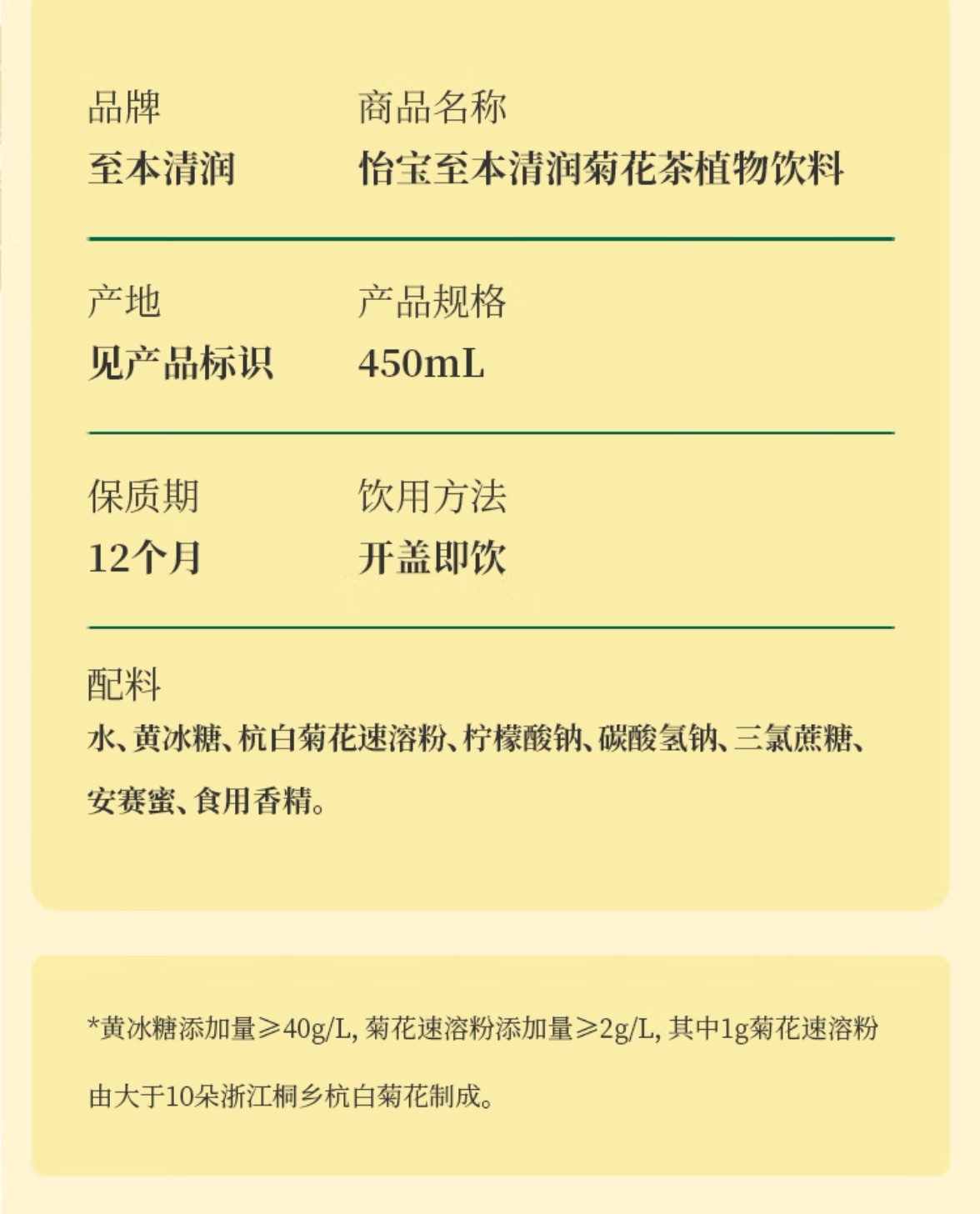 品牌
至本清润

商品名称
怡宝至本清润菊花茶植物饮料

产地
见产品标识

产品规格
450mL

保质期
12个月

饮用方法
开盖即饮

配料
水、黄冰糖、杭白菊花速溶粉、柠檬酸钠、碳酸氢钠、三氯蔗糖、安赛蜜、食用香精。

*黄冰糖添加量≥40g/L，菊花速溶粉添加量≥2g/L，其中1g菊花速溶粉由大于10朵浙江桐乡杭白菊花制成。